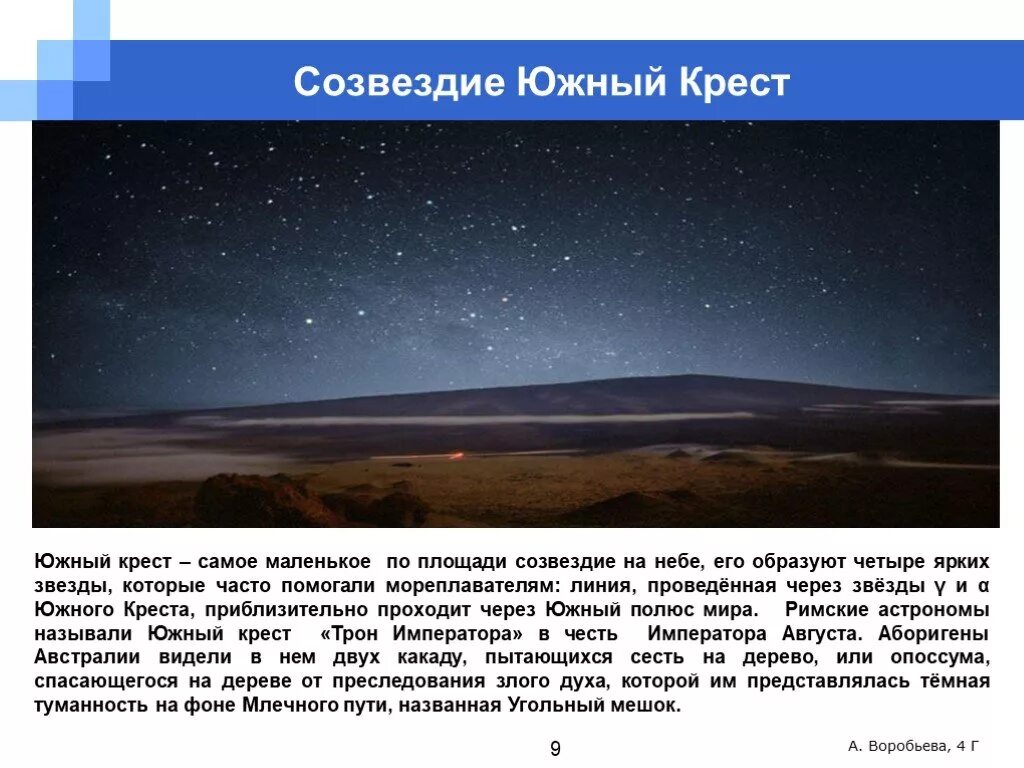 Созвездие Южный Крест

Южный крест – самое маленькое по площади созвездие на небе, его образуют четыре ярких звезды, которые часто помогали мореплавателям: линия, проведённая через звёзды γ и α Южного Креста, приблизительно проходит через Южный полюс мира. Римские астрономы называли Южный крест «Трон Императора» в честь Императора Августа. Аборигены Австралии видели в нем двух какаду, пытающихся сесть на дерево, или опоссума, спасающегося на дереве от преследования злого духа, которой им представлялась тёмная туманность на фоне Млечного пути, названная Угольный мешок.

9

А. Воробьева, 4 Г